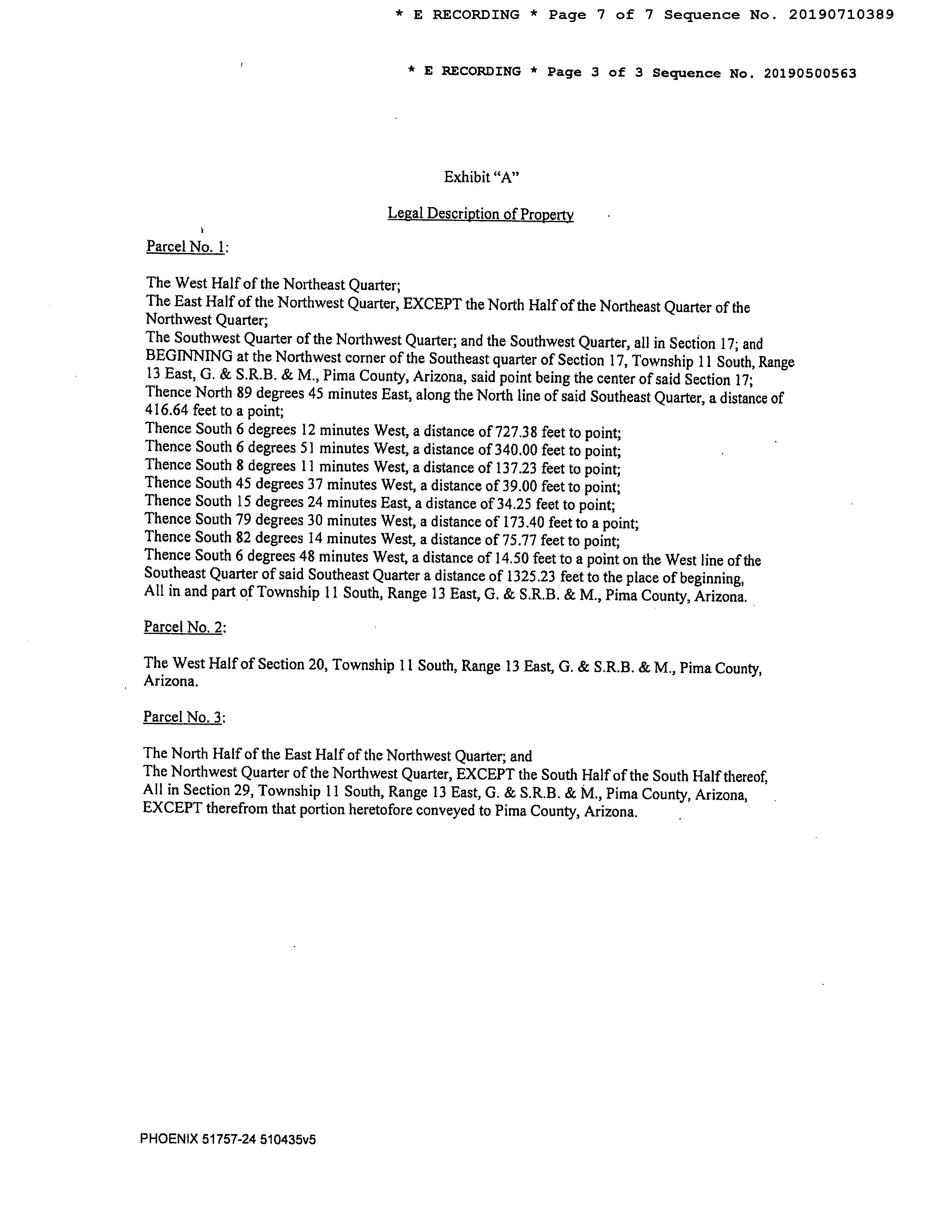 * E RECORDING * Page 7 of 7 Sequence No. 20190710389

* E RECORDING * Page 3 of 3 Sequence No. 20190500563

Exhibit "A"

Legal Description of Property

Parcel No. 1:

The West Half of the Northeast Quarter;
The East Half of the Northwest Quarter, EXCEPT the North Half of the Northeast Quarter of the Northwest Quarter;
The Southwest Quarter of the Northwest Quarter; and the Southwest Quarter, all in Section 17; and BEGINNING at the Northwest corner of the Southeast quarter of Section 17, Township 11 South, Range 13 East, G. & S.R.B. & M., Pima County, Arizona, said point being the center of said Section 17;
Thence North 89 degrees 45 minutes East, along the North line of said Southeast Quarter, a distance of 416.64 feet to a point;
Thence South 6 degrees 12 minutes West, a distance of 727.38 feet to point;
Thence South 6 degrees 51 minutes West, a distance of 340.00 feet to point;
Thence South 8 degrees 11 minutes West, a distance of 137.23 feet to point;
Thence South 45 degrees 37 minutes West, a distance of 39.00 feet to point;
Thence South 15 degrees 24 minutes East, a distance of 34.25 feet to point;
Thence South 79 degrees 30 minutes West, a distance of 173.40 feet to a point;
Thence South 82 degrees 14 minutes West, a distance of 75.77 feet to point;
Thence South 6 degrees 48 minutes West, a distance of 14.50 feet to a point on the West line of the Southeast Quarter of said Southeast Quarter a distance of 1325.23 feet to the place of beginning,
All in and part of Township 11 South, Range 13 East, G. & S.R.B. & M., Pima County, Arizona.

Parcel No. 2:

The West Half of Section 20, Township 11 South, Range 13 East, G. & S.R.B. & M., Pima County, Arizona.

Parcel No. 3:

The North Half of the East Half of the Northwest Quarter; and
The Northwest Quarter of the Northwest Quarter, EXCEPT the South Half of the South Half thereof,
All in Section 29, Township 11 South, Range 13 East, G. & S.R.B. & M., Pima County, Arizona,
EXCEPT therefrom that portion heretofore conveyed to Pima County, Arizona.

PHOENIX 51757-24 510435v5